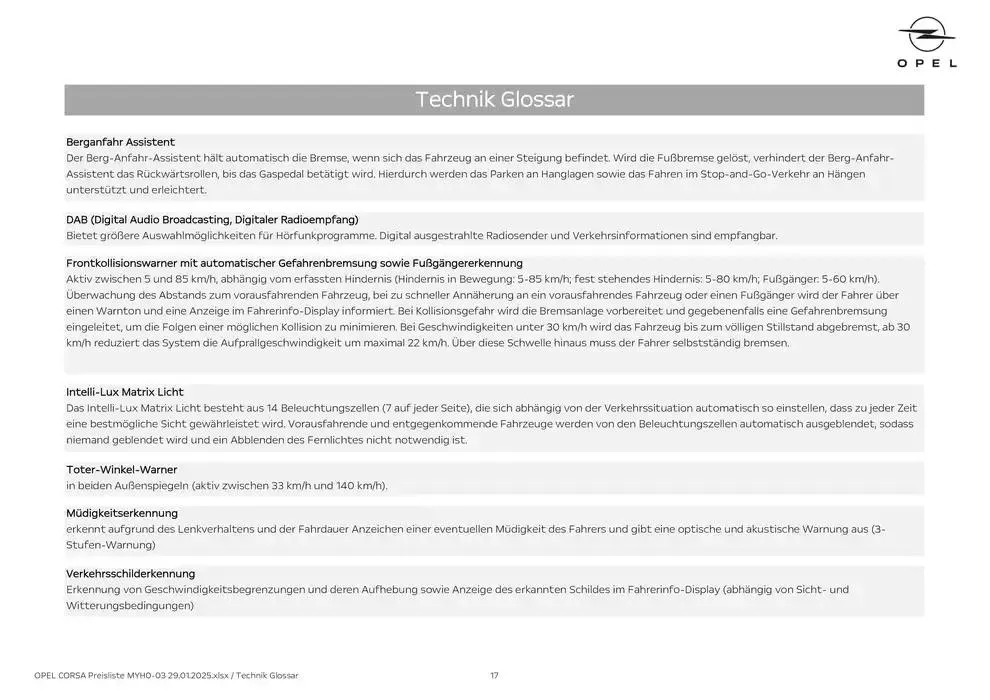 OPEL

Technik Glossar

Berganfahr Assistent
Der Berg-Anfahr-Assistent hält automatisch die Bremse, wenn sich das Fahrzeug an einer Steigung befindet. Wird die Fußbremse gelöst, verhindert der Berg-Anfahr-Assistent das Rückwärtsrollen, bis das Gaspedal betätigt wird. Hierdurch werden das Parken an Hanglagen sowie das Fahren im Stop-and-Go-Verkehr an Hängen unterstützt und erleichtert.

DAB (Digital Audio Broadcasting, Digitaler Radioempfang)
Bietet größere Auswahlmöglichkeiten für Hörfunkprogramme. Digital ausgestrahlte Radiosender und Verkehrsinformationen sind empfangbar.

Frontkollisionswarner mit automatischer Gefahrenbremsung sowie Fußgängererkennung
Aktiv zwischen 5 und 85 km/h, abhängig vom erfassten Hindernis (Hindernis in Bewegung: 5-85 km/h; fest stehendes Hindernis: 5-80 km/h; Fußgänger: 5-60 km/h). Überwachung des Abstands zum vorausfahrenden Fahrzeug, bei zu schneller Annäherung an ein vorausfahrendes Fahrzeug oder einen Fußgänger wird der Fahrer über einen Warnton und eine Anzeige im Fahrerinfo-Display informiert. Bei Kollisionsgefahr wird die Bremsanlage vorbereitet und gegebenenfalls eine Gefahrenbremsung eingeleitet, um die Folgen einer möglichen Kollision zu minimieren. Bei Geschwindigkeiten unter 30 km/h wird das Fahrzeug bis zum völligen Stillstand abgebremst, ab 30 km/h reduziert das System die Aufprallgeschwindigkeit um maximal 22 km/h. Über diese Schwelle hinaus muss der Fahrer selbstständig bremsen.

Intelli-Lux Matrix Licht
Das Intelli-Lux Matrix Licht besteht aus 14 Beleuchtungszellen (7 auf jeder Seite), die sich abhängig von der Verkehrssituation automatisch so einstellen, dass zu jeder Zeit eine bestmögliche Sicht gewährleistet wird. Vorausfahrende und entgegenkommende Fahrzeuge werden von den Beleuchtungszellen automatisch ausgeblendet, sodass niemand geblendet wird und ein Abblenden des Fernlichtes nicht notwendig ist.

Toter-Winkel-Warner
in beiden Außenspiegeln (aktiv zwischen 33 km/h und 140 km/h).

Müdigkeitserkennung
erkennt aufgrund des Lenkverhaltens und der Fahrdauer Anzeichen einer eventuellen Müdigkeit des Fahrers und gibt eine optische und akustische Warnung aus (3-Stufen-Warnung)

Verkehrsschilderkennung
Erkennung von Geschwindigkeitsbegrenzungen und deren Aufhebung sowie Anzeige des erkannten Schildes im Fahrerinfo-Display (abhängig von Sicht- und Witterungsbedingungen)

OPEL CORSA Preisliste MYH0-03 29.01.2025.xlsx / Technik Glossar

17